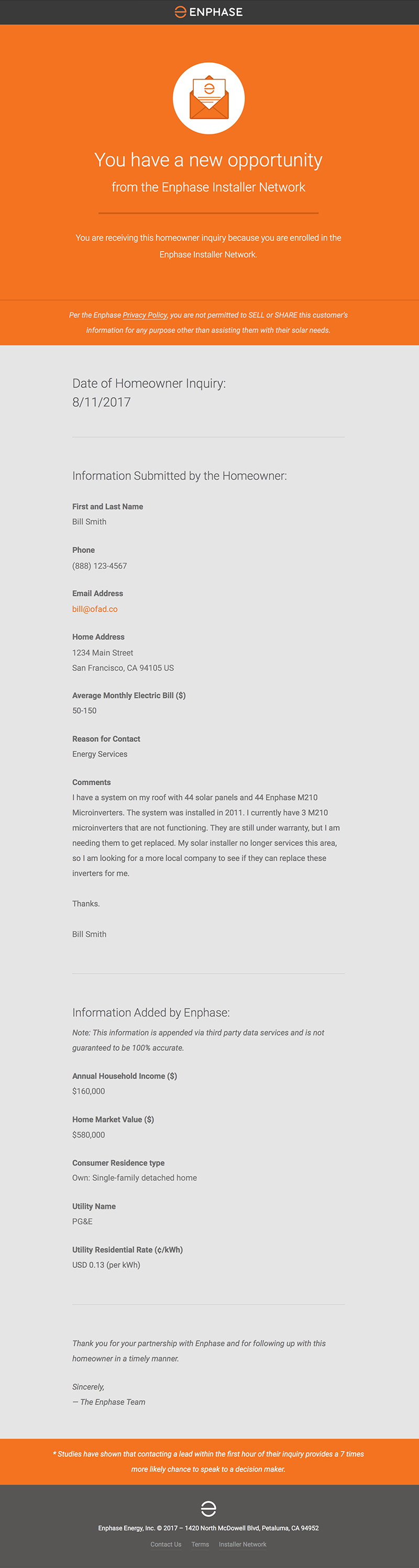 ENPHASE

You have a new opportunity

from the Enphase Installer Network

You are receiving this homeowner inquiry because you are enrolled in the Enphase Installer Network.

Per the Enphase Privacy Policy, you are not permitted to SELL or SHARE this customer's information for any purpose other than assisting them with their solar needs.

Date of Homeowner Inquiry:
8/11/2017

Information Submitted by the Homeowner:

First and Last Name
Bill Smith

Phone
(888) 123-4567

Email Address
bill@ofad.co

Home Address
1234 Main Street
San Francisco, CA 94105 US

Average Monthly Electric Bill ($)
50-150

Reason for Contact
Energy Services

Comments
I have a system on my roof with 44 solar panels and 44 Enphase M210 Microinverters. The system was installed in 2011. I currently have 3 M210 microinverters that are not functioning. They are still under warranty, but I am needing them to get replaced. My solar installer no longer services this area, so I am looking for a more local company to see if they can replace these inverters for me.

Thanks.

Bill Smith

Information Added by Enphase:

Note: This information is appended via third party data services and is not guaranteed to be 100% accurate.

Annual Household Income ($)
$160,000

Home Market Value ($)
$580,000

Consumer Residence type
Own: Single-family detached home

Utility Name
PG&E

Utility Residential Rate (¢/kWh)
USD 0.13 (per kWh)

Thank you for your partnership with Enphase and for following up with this homeowner in a timely manner.

Sincerely,
— The Enphase Team

* Studies have shown that contacting a lead within the first hour of their inquiry provides a 7 times more likely chance to speak to a decision maker.

Enphase Energy, Inc. © 2017 – 1420 North McDowell Blvd, Petaluma, CA 94952

Contact Us Terms Installer Network